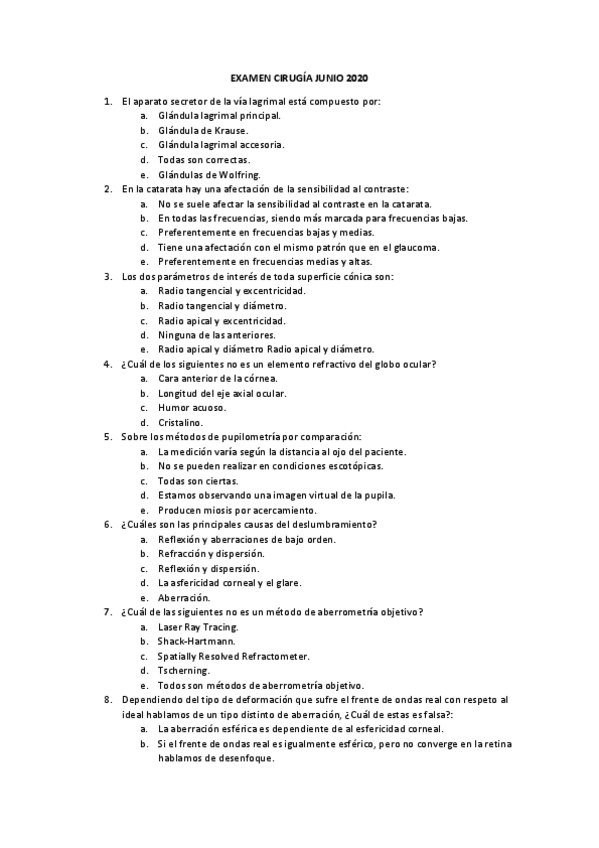 EXAMEN CIRUGÍA JUNIO 2020

1. El aparato secretor de la vía lagrimal está compuesto por:
a. Glándula lagrimal principal.
b. Glándula de Krause.
c. Glándula lagrimal accesoria.
d. Todas son correctas.
e. Glándulas de Wolfring.
2. En la catarata hay una afectación de la sensibilidad al contraste:
a. No se suele afectar la sensibilidad al contraste en la catarata.
b. En todas las frecuencias, siendo más marcada para frecuencias bajas.
c. Preferentemente en frecuencias bajas y medias.
d. Tiene una afectación con el mismo patrón que en el glaucoma.
e. Preferentemente en frecuencias medias y altas.
3. Los dos parámetros de interés de toda superficie cónica son:
a. Radio tangencial y excentricidad.
b. Radio tangencial y diámetro.
c. Radio apical y excentricidad.
d. Ninguna de las anteriores.
e. Radio apical y diámetro Radio apical y diámetro.
4. ¿Cuál de los siguientes no es un elemento refractivo del globo ocular?
a. Cara anterior de la córnea.
b. Longitud del eje axial ocular.
c. Humor acuoso.
d. Cristalino.
5. Sobre los métodos de pupilometría por comparación:
a. La medición varía según la distancia al ojo del paciente.
b. No se pueden realizar en condiciones escotópicas.
c. Todas son ciertas.
d. Estamos observando una imagen virtual de la pupila.
e. Producen miosis por acercamiento.
6. ¿Cuáles son las principales causas del deslumbramiento?
a. Reflexión y aberraciones de bajo orden.
b. Refracción y dispersión.
c. Reflexión y dispersión.
d. La asfericidad corneal y el glare.
e. Aberración.
7. ¿Cuál de las siguientes no es un método de aberrometría objetivo?
a. Laser Ray Tracing.
b. Shack-Hartmann.
c. Spatially Resolved Refractometer.
d. Tscherning.
e. Todos son métodos de aberrometría objetivo.
8. Dependiendo del tipo de deformación que sufre el frente de ondas real con respeto al ideal hablamos de un tipo distinto de aberración, ¿Cuál de estas es falsa?:
a. La aberración esférica es dependiente de al esfericidad corneal.
b. Si el frente de ondas real es igualmente esférico, pero no converge en la retina hablamos de desenfoque.